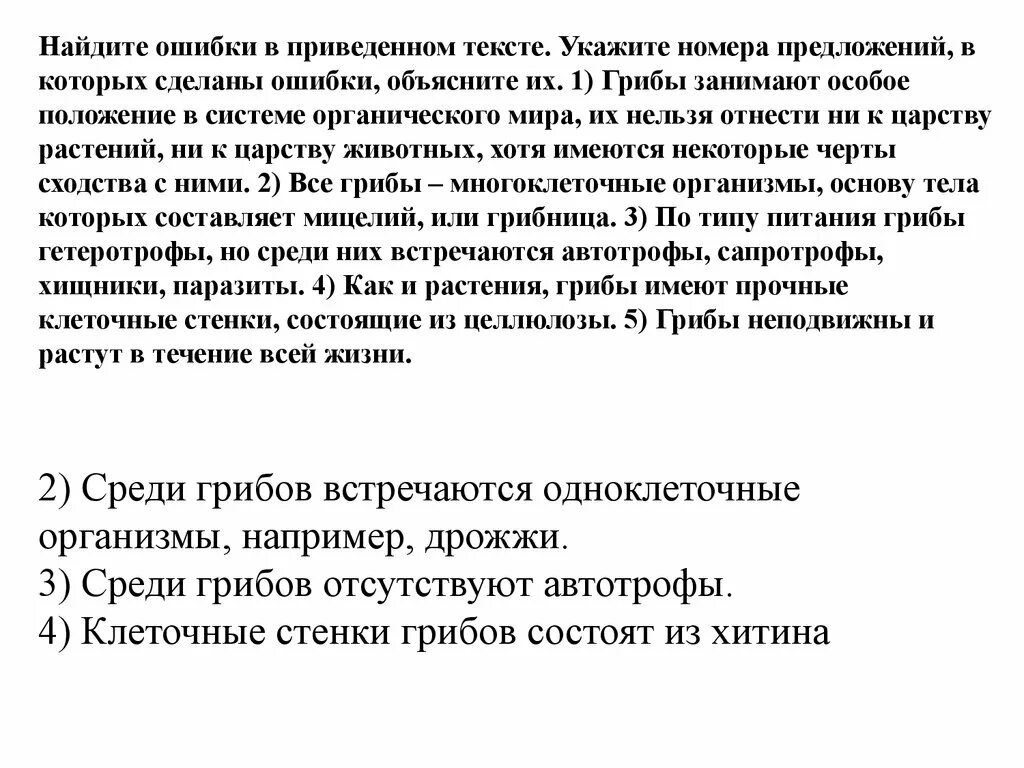 Найдите ошибки в приведенном тексте. Укажите номера предложений, в которых сделаны ошибки, объясните их. 1) Грибы занимают особое положение в системе органического мира, их нельзя отнести ни к царству растений, ни к царству животных, хотя имеются некоторые черты сходства с ними. 2) Все грибы – многоклеточные организмы, основу тела которых составляет мицелий, или грибница. 3) По типу питания грибы гетеротрофы, но среди них встречаются автотрофы, сапротрофы, хищники, паразиты. 4) Как и растения, грибы имеют прочные клеточные стенки, состоящие из целлюлозы. 5) Грибы неподвижны и растут в течение всей жизни.

2) Среди грибов встречаются одноклеточные организмы, например, дрожжи.
3) Среди грибов отсутствуют автотрофы.
4) Клеточные стенки грибов состоят из хитина